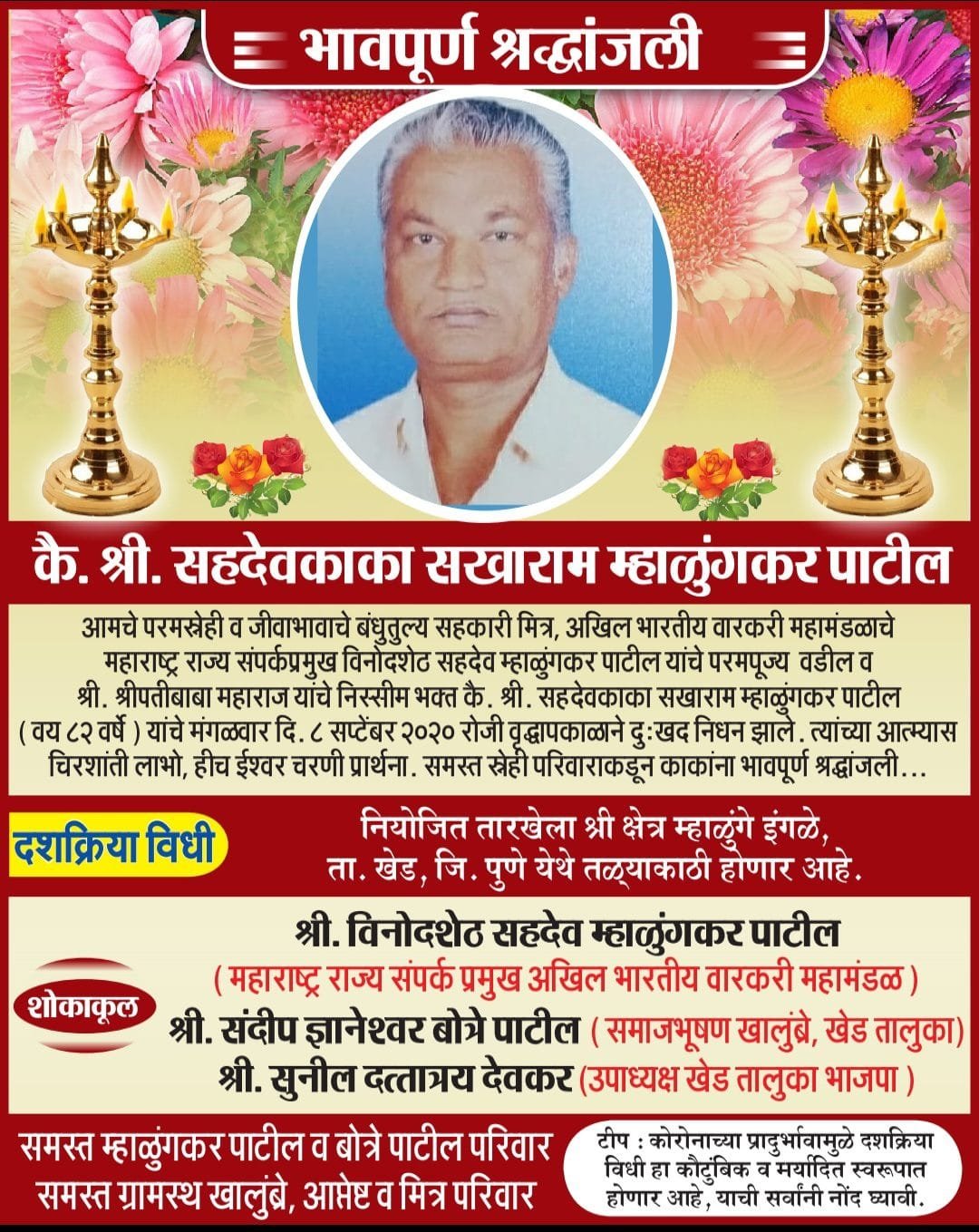 भावपूर्ण श्रद्धांजली

कै. श्री. सहदेवकाका सखाराम म्हाळुंगकर पाटील

आमचे परमस्नेही व जीवाभावाचे बंधुतुल्य सहकारी मित्र, अखिल भारतीय वारकरी महामंडळाचे महाराष्ट्र राज्य संपर्कप्रमुख विनोदशेठ सहदेव म्हाळुंगकर पाटील यांचे परमपूज्य वडील व श्री. श्रीपतीबाबा महाराज यांचे निस्सीम भक्त कै. श्री. सहदेवकाका सखाराम म्हाळुंगकर पाटील ( वय ८२ वर्षे ) यांचे मंगळवार दि. ८ सप्टेंबर २०२० रोजी वृद्धापकाळाने दुःखद निधन झाले. त्यांच्या आत्म्यास चिरशांती लाभो, हीच ईश्वर चरणी प्रार्थना. समस्त स्नेही परिवाराकडून काकांना भावपूर्ण श्रद्धांजली...

दशक्रिया विधी

नियोजित तारखेला श्री क्षेत्र म्हाळुंगे इंगळे, ता. खेड, जि. पुणे येथे तळ्याकाठी होणार आहे.

शोकाकूल

श्री. विनोदशेठ सहदेव म्हाळुंगकर पाटील
( महाराष्ट्र राज्य संपर्क प्रमुख अखिल भारतीय वारकरी महामंडळ )
श्री. संदीप ज्ञानेश्वर बोत्रे पाटील ( समाजभूषण खालुंब्रे, खेड तालुका)
श्री. सुनील दत्तात्रय देवकर (उपाध्यक्ष खेड तालुका भाजपा )

समस्त म्हाळुंगकर पाटील व बोत्रे पाटील परिवार
समस्त ग्रामस्थ खालुंब्रे, आप्तेष्ट व मित्र परिवार

टीप : कोरोनाच्या प्रादुर्भावामुळे दशक्रिया विधी हा कौटुंबिक व मर्यादित स्वरूपात होणार आहे, याची सर्वांनी नोंद घ्यावी.